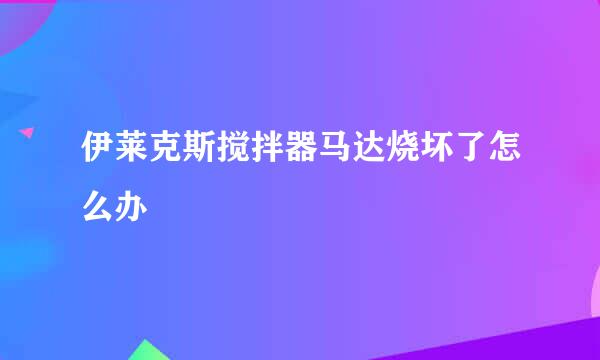 伊莱克斯搅拌器马达烧坏了怎么办